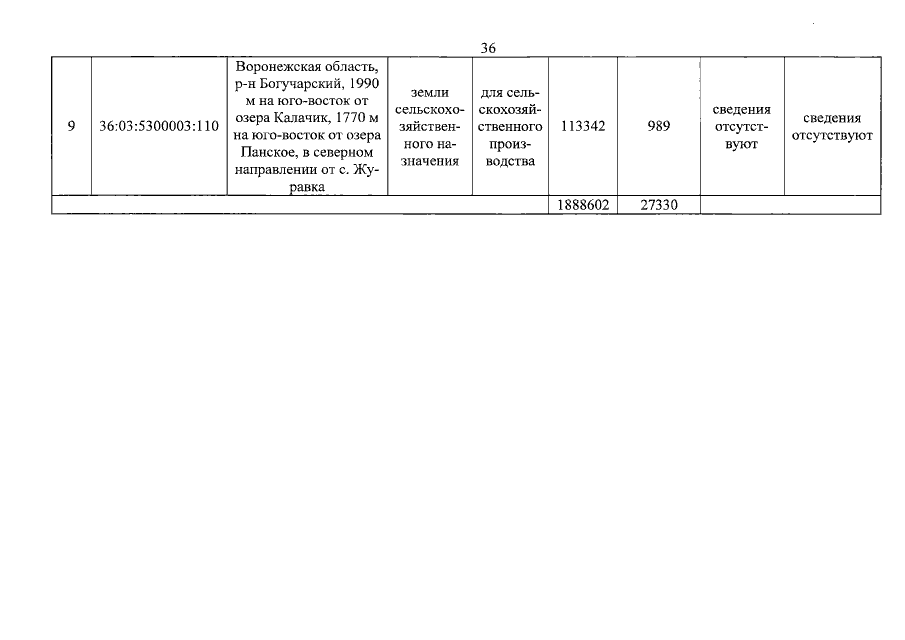 36

| 9 | 36:03:5300003:110 | Воронежская область, р-н Богучарский, 1990 м на юго-восток от озера Калачик, 1770 м на юго-восток от озера Панское, в северном направлении от с. Журавка | земли сельскохозяйственного назначения | для сельскохозяйственного производства | 113342 | 989 | сведения отсутствуют | сведения отсутствуют |
|---|---|---|---|---|---|---|---|---|
| | | | | | 1888602 | 27330 | | |